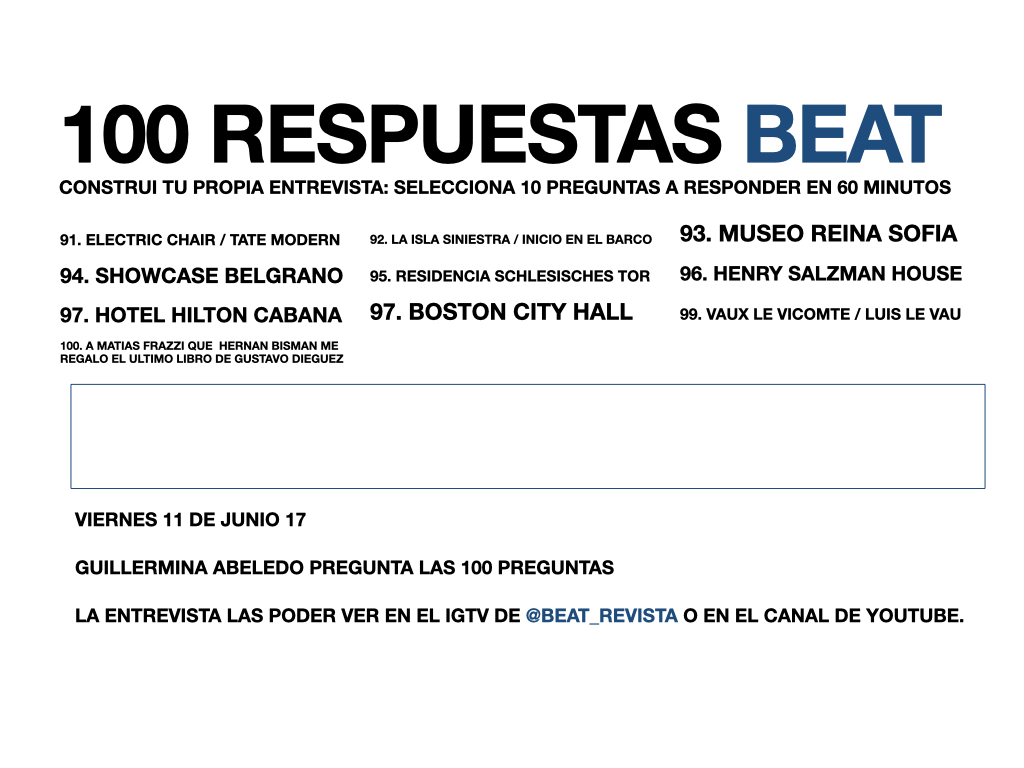 100 RESPUESTAS BEAT

CONSTRUI TU PROPIA ENTREVISTA: SELECCIONA 10 PREGUNTAS A RESPONDER EN 60 MINUTOS

91. ELECTRIC CHAIR / TATE MODERN

92. LA ISLA SINIESTRA / INICIO EN EL BARCO

93. MUSEO REINA SOFIA

94. SHOWCASE BELGRANO

95. RESIDENCIA SCHLESISCHES TOR

96. HENRY SALZMAN HOUSE

97. HOTEL HILTON CABANA

97. BOSTON CITY HALL

99. VAUX LE VICOMTE / LUIS LE VAU

100. A MATIAS FRAZZI QUE HERNAN BISMAN ME REGALO EL ULTIMO LIBRO DE GUSTAVO DIEGUEZ

VIERNES 11 DE JUNIO 17

GUILLERMINA ABELEDO PREGUNTA LAS 100 PREGUNTAS

LA ENTREVISTA LAS PODER VER EN EL IGTV DE @BEAT_REVISTA O EN EL CANAL DE YOUTUBE.